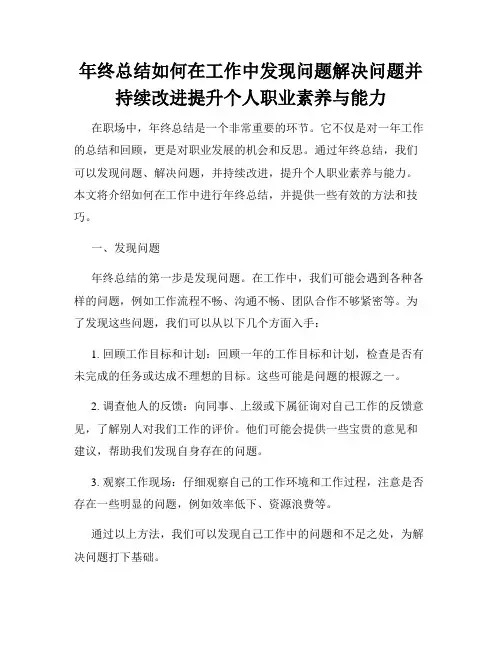 年终总结如何在工作中发现问题解决问题并持续改进提升个人职业素养与能力

在职场中，年终总结是一个非常重要的环节。它不仅是对一年工作的总结和回顾，更是对职业发展的机会和反思。通过年终总结，我们可以发现问题、解决问题，并持续改进，提升个人职业素养与能力。本文将介绍如何在工作中进行年终总结，并提供一些有效的方法和技巧。

一、发现问题

年终总结的第一步是发现问题。在工作中，我们可能会遇到各种各样的问题，例如工作流程不畅、沟通不畅、团队合作不够紧密等。为了发现这些问题，我们可以从以下几个方面入手：

1. 回顾工作目标和计划：回顾一年的工作目标和计划，检查是否有未完成的任务或达成不理想的目标。这些可能是问题的根源之一。

2. 调查他人的反馈：向同事、上级或下属征询对自己工作的反馈意见，了解别人对我们工作的评价。他们可能会提供一些宝贵的意见和建议，帮助我们发现自身存在的问题。

3. 观察工作现场：仔细观察自己的工作环境和工作过程，注意是否存在一些明显的问题，例如效率低下、资源浪费等。

通过以上方法，我们可以发现自己工作中的问题和不足之处，为解决问题打下基础。